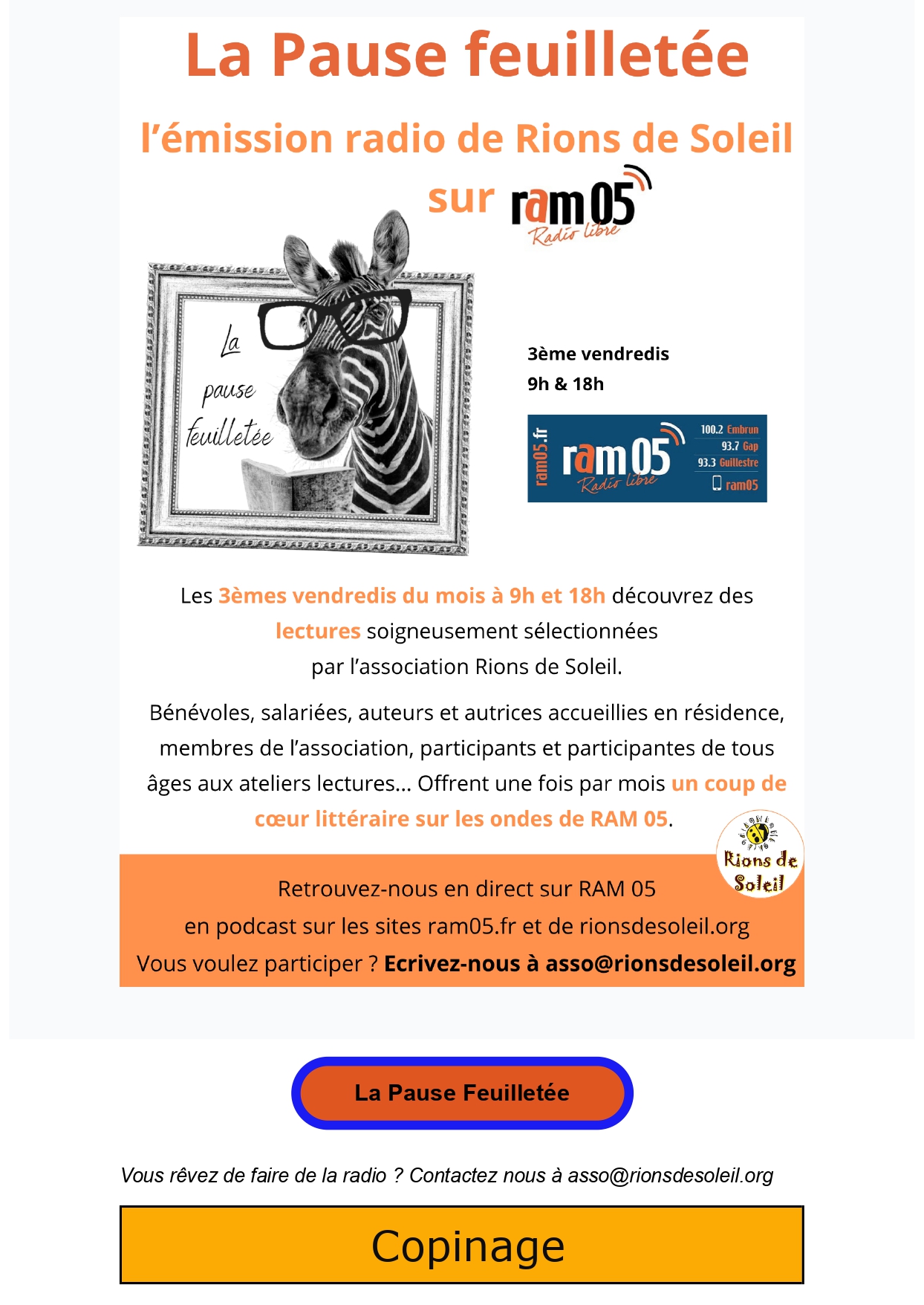 La Pause feuilletée

l'émission radio de Rions de Soleil

sur ram05
Radio libre

La
pause
feuilletée

3ème vendredis
9h & 18h

ram05.fr
ram05
Radio libre
100.2 Embrun
93.7 Gap
93.3 Guillestre
ram05

Les 3èmes vendredis du mois à 9h et 18h découvrez des lectures soigneusement sélectionnées par l'association Rions de Soleil.

Bénévoles, salariées, auteurs et autrices accueillies en résidence, membres de l'association, participants et participantes de tous âges aux ateliers lectures... Offrent une fois par mois un coup de cœur littéraire sur les ondes de RAM 05.

Rions de Soleil

Retrouvez-nous en direct sur RAM 05
en podcast sur les sites ram05.fr et de rionsdesoleil.org
Vous voulez participer ? Ecrivez-nous à asso@rionsdesoleil.org

La Pause Feuilletée

Vous rêvez de faire de la radio ? Contactez nous à asso@rionsdesoleil.org

Copinage